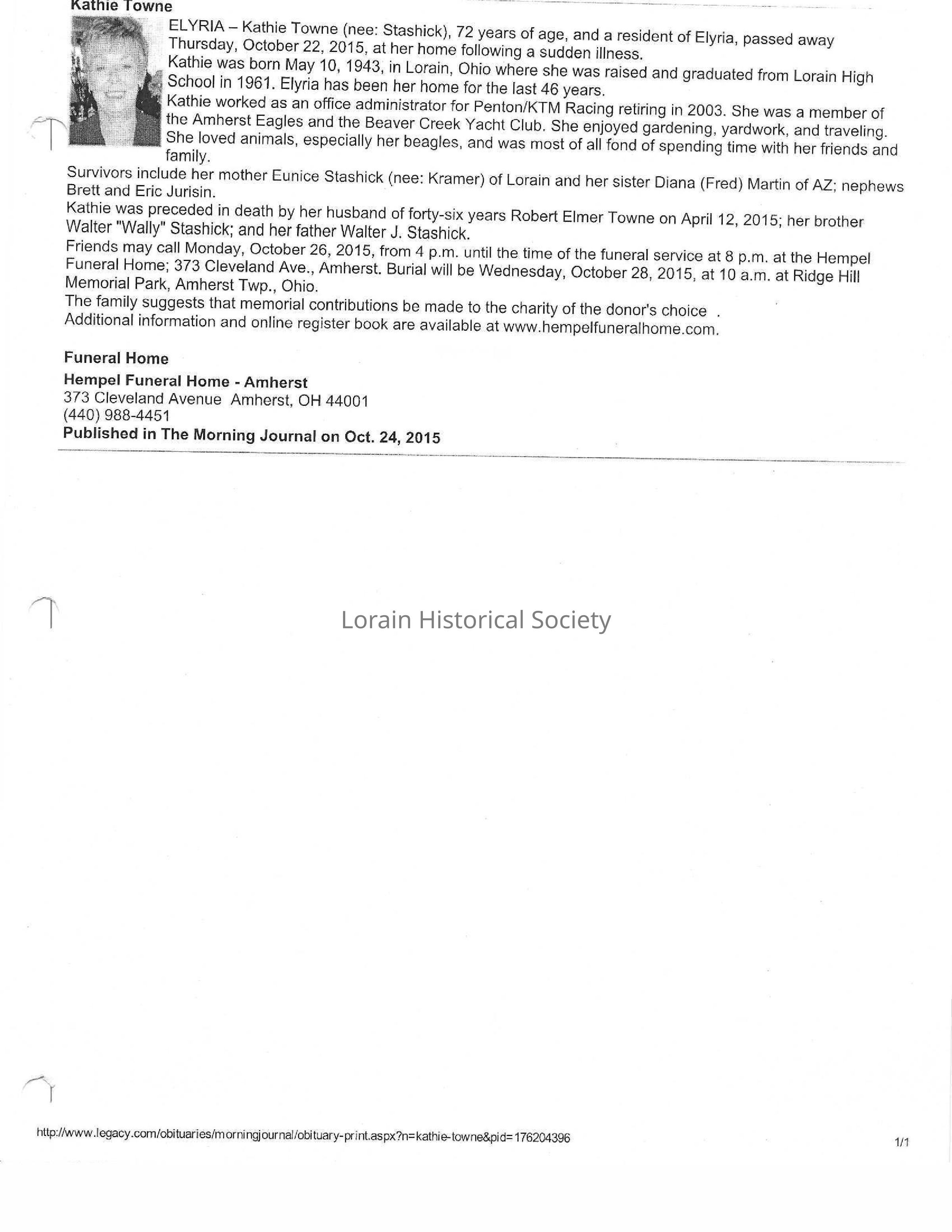 Kathie Towne

ELYRIA – Kathie Towne (nee: Stashick), 72 years of age, and a resident of Elyria, passed away Thursday, October 22, 2015, at her home following a sudden illness.

Kathie was born May 10, 1943, in Lorain, Ohio where she was raised and graduated from Lorain High School in 1961. Elyria has been her home for the last 46 years.

Kathie worked as an office administrator for Penton/KTM Racing retiring in 2003. She was a member of the Amherst Eagles and the Beaver Creek Yacht Club. She enjoyed gardening, yardwork, and traveling. She loved animals, especially her beagles, and was most of all fond of spending time with her friends and family.

Survivors include her mother Eunice Stashick (nee: Kramer) of Lorain and her sister Diana (Fred) Martin of AZ; nephews Brett and Eric Jurisin.

Kathie was preceded in death by her husband of forty-six years Robert Elmer Towne on April 12, 2015; her brother Walter "Wally" Stashick; and her father Walter J. Stashick.

Friends may call Monday, October 26, 2015, from 4 p.m. until the time of the funeral service at 8 p.m. at the Hempel Funeral Home; 373 Cleveland Ave., Amherst. Burial will be Wednesday, October 28, 2015, at 10 a.m. at Ridge Hill Memorial Park, Amherst Twp., Ohio.

The family suggests that memorial contributions be made to the charity of the donor's choice .

Additional information and online register book are available at www.hempelfuneralhome.com.

Funeral Home

Hempel Funeral Home - Amherst
373 Cleveland Avenue Amherst, OH 44001
(440) 988-4451
Published in The Morning Journal on Oct. 24, 2015

Lorain Historical Society

http://www.legacy.com/obituaries/morningjournal/obituary-print.aspx?n=kathie-towne&pid=176204396

1/1